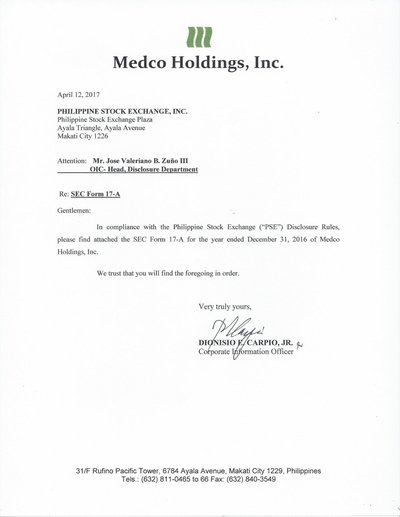 Medco Holdings, Inc.

April 12, 2017

PHILIPPINE STOCK EXCHANGE, INC.
Philippine Stock Exchange Plaza
Ayala Triangle, Ayala Avenue
Makati City 1226

Attention: Mr. Jose Valeriano B. Zuño III
OIC- Head, Disclosure Department

Re: SEC Form 17-A

Gentlemen:

In compliance with the Philippine Stock Exchange ("PSE") Disclosure Rules, please find attached the SEC Form 17-A for the year ended December 31, 2016 of Medco Holdings, Inc.

We trust that you will find the foregoing in order.

Very truly yours,

DIONISIO E. CARPIO, JR.
Corporate Information Officer

31/F Rufino Pacific Tower, 6784 Ayala Avenue, Makati City 1229, Philippines
Tels.: (632) 811-0465 to 66 Fax: (632) 840-3549